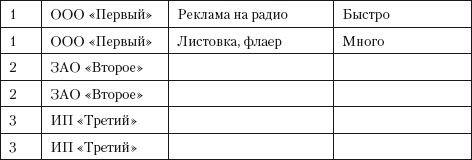 | 1 | ООО «Первый» | Реклама на радио | Быстро |
|---|---|---|---|
| 1 | ООО «Первый» | Листовка, флаер | Много |
| 2 | ЗАО «Второе» | | |
| 2 | ЗАО «Второе» | | |
| 3 | ИП «Третий» | | |
| 3 | ИП «Третий» | | |